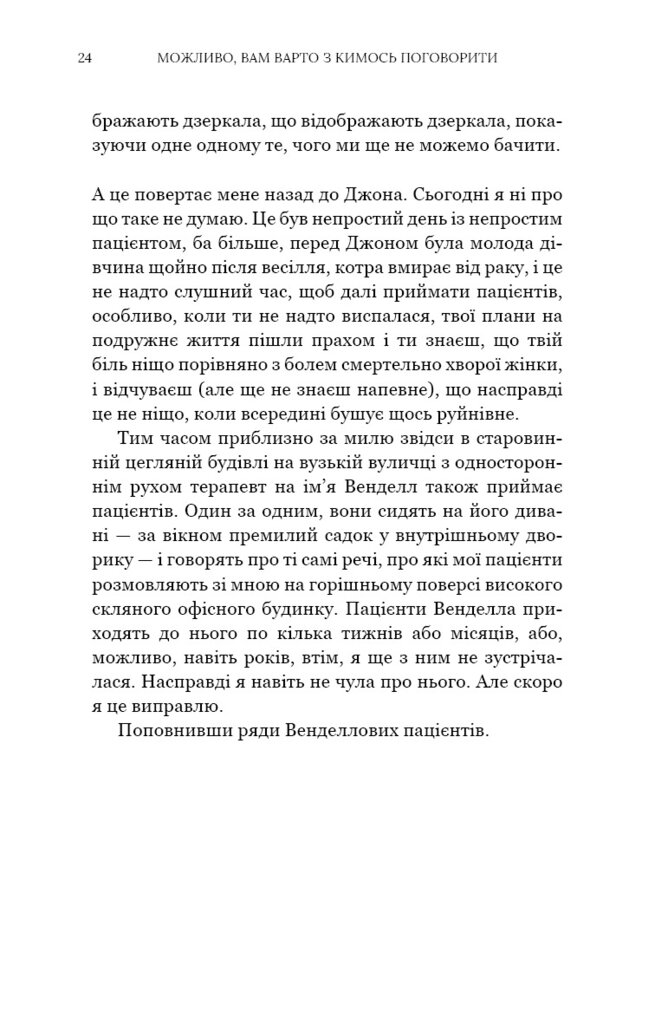 24 МОЖЛИВО, ВАМ ВАРТО З КИМОСЬ ПОГОВОРИТИ

бражають дзеркала, що відображають дзеркала, показуючи одне одному те, чого ми ще не можемо бачити.

А це повертає мене назад до Джона. Сьогодні я ні про що таке не думаю. Це був непростий день із непростим пацієнтом, ба більше, перед Джоном була молода дівчина щойно після весілля, котра вмирає від раку, і це не надто слушний час, щоб далі приймати пацієнтів, особливо, коли ти не надто виспалася, твої плани на подружнє життя пішли прахом і ти знаєш, що твій біль ніщо порівняно з болем смертельно хворої жінки, і відчуваєш (але ще не знаєш напевне), що насправді це не ніщо, коли всередині бушує щось руйнівне.

Тим часом приблизно за милю звідси в старовинній цегляній будівлі на вузькій вуличці з одностороннім рухом терапевт на ім'я Венделл також приймає пацієнтів. Один за одним, вони сидять на його дивані — за вікном премилий садок у внутрішньому дворику — і говорять про ті самі речі, про які мої пацієнти розмовляють зі мною на горішньому поверсі високого скляного офісного будинку. Пацієнти Венделла приходять до нього по кілька тижнів або місяців, або, можливо, навіть років, втім, я ще з ним не зустрічалася. Насправді я навіть не чула про нього. Але скоро я це виправлю.

Поповнивши ряди Венделлових пацієнтів.